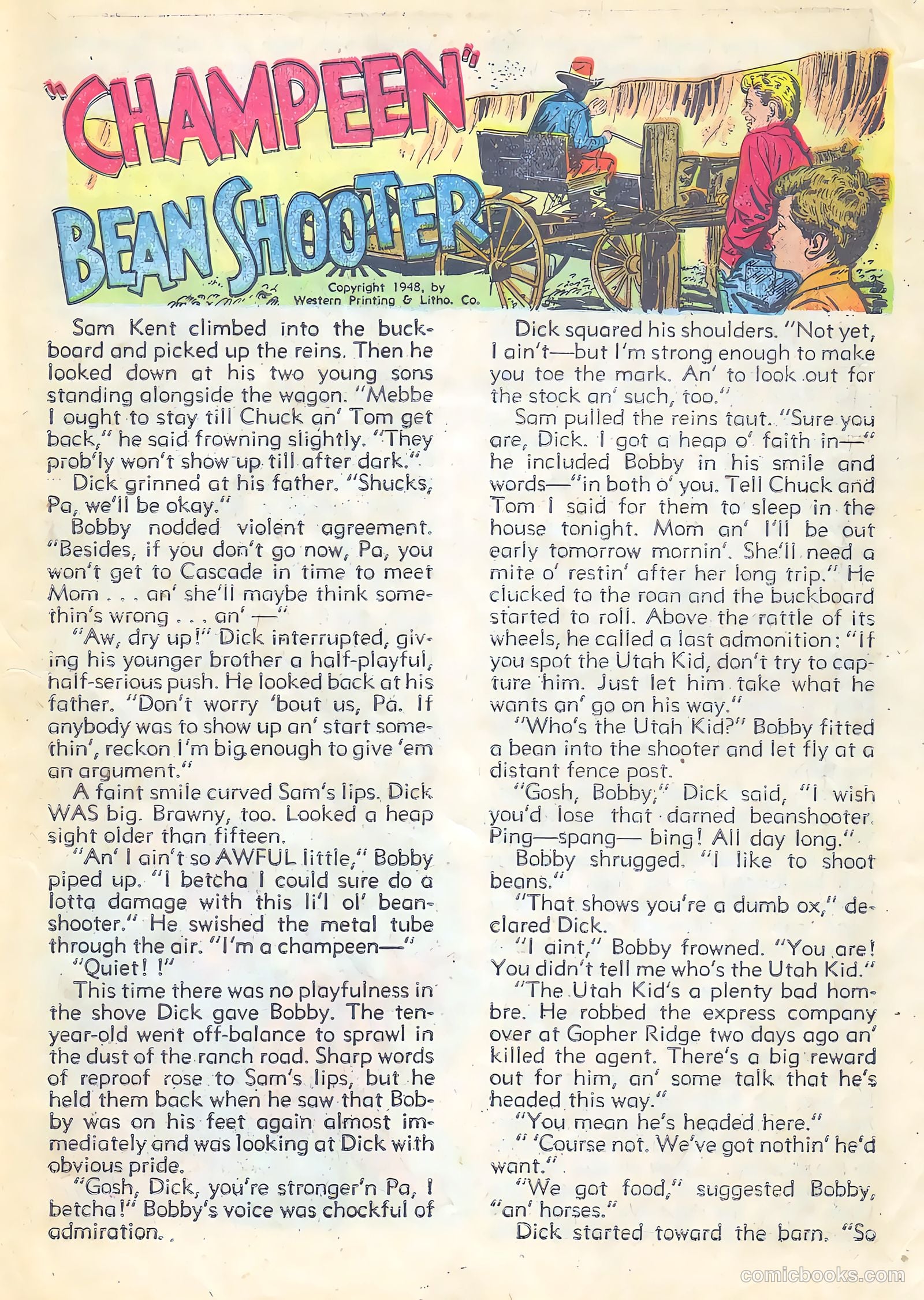 "CHAMPEEN" BEAN SHOOTER

Copyright 1948, by Western Printing & Litho. Co.

Sam Kent climbed into the buckboard and picked up the reins. Then he looked down at his two young sons standing alongside the wagon. "Mebbe I ought to stay till Chuck an' Tom get back," he said frowning slightly. "They prob'ly won't show up till after dark."

Dick grinned at his father. "Shucks, Pa, we'll be okay."

Bobby nodded violent agreement. "Besides, if you don't go now, Pa, you won't get to Cascade in time to meet Mom . . . an' she'll maybe think somethin's wrong . . . an' —"

"Aw, dry up!" Dick interrupted, giving his younger brother a half-playful, half-serious push. He looked back at his father. "Don't worry 'bout us, Pa. If anybody was to show up an' start somethin', reckon I'm big enough to give 'em an argument."

A faint smile curved Sam's lips. Dick WAS big. Brawny, too. Looked a heap sight older than fifteen.

"An' I ain't so AWFUL little," Bobby piped up. "I betcha I could sure do a lotta damage with this li'l ol' beanshooter." He swished the metal tube through the air. "I'm a champeen—"

"Quiet! !"

This time there was no playfulness in the shove Dick gave Bobby. The ten-year-old went off-balance to sprawl in the dust of the ranch road. Sharp words of reproof rose to Sam's lips, but he held them back when he saw that Bobby was on his feet again almost immediately and was looking at Dick with obvious pride.

"Gosh, Dick, you're stronger'n Pa, I betcha!" Bobby's voice was chockful of admiration.

Dick squared his shoulders. "Not yet, I ain't—but I'm strong enough to make you toe the mark. An' to look out for the stock an' such, too."

Sam pulled the reins taut. "Sure you are, Dick. I got a heap o' faith in—" he included Bobby in his smile and words—"in both o' you. Tell Chuck and Tom I said for them to sleep in the house tonight. Mom an' I'll be out early tomorrow mornin'. She'll need a mite o' restin' after her long trip." He clucked to the roan and the buckboard started to roll. Above the rattle of its wheels, he called a last admonition: "If you spot the Utah Kid, don't try to capture him. Just let him take what he wants an' go on his way."

"Who's the Utah Kid?" Bobby fitted a bean into the shooter and let fly at a distant fence post.

"Gosh, Bobby," Dick said, "I wish you'd lose that darned beanshooter. Ping—spang— bing! All day long."

Bobby shrugged. "I like to shoot beans."

"That shows you're a dumb ox," declared Dick.

"I aint," Bobby frowned. "You are! You didn't tell me who's the Utah Kid."

"The Utah Kid's a plenty bad hombre. He robbed the express company over at Gopher Ridge two days ago an' killed the agent. There's a big reward out for him, an' some talk that he's headed this way."

"You mean he's headed here."

" 'Course not. We've got nothin' he'd want."

"We got food," suggested Bobby, "an' horses."

Dick started toward the barn. "So

comicbooks.com